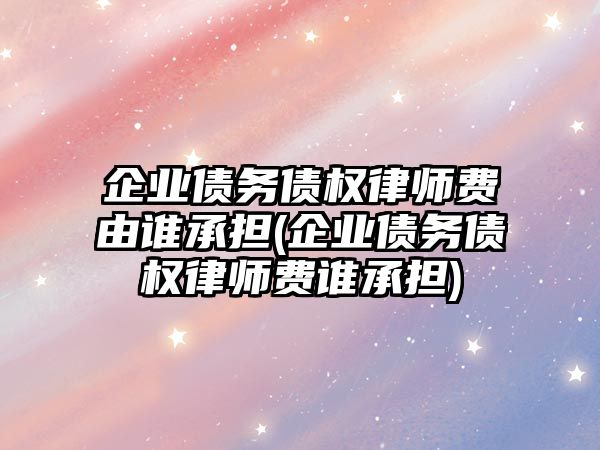 企业债务债权律师费由谁承担(企业债务债权律师费谁承担)